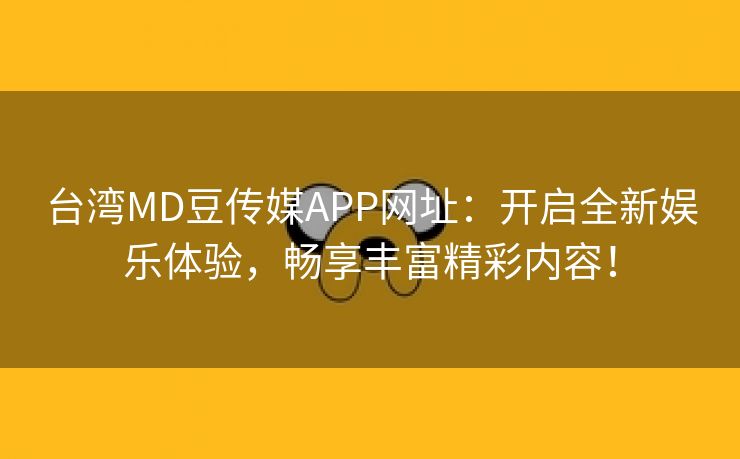 台湾MD豆传媒APP网址：开启全新娱乐体验，畅享丰富精彩内容！